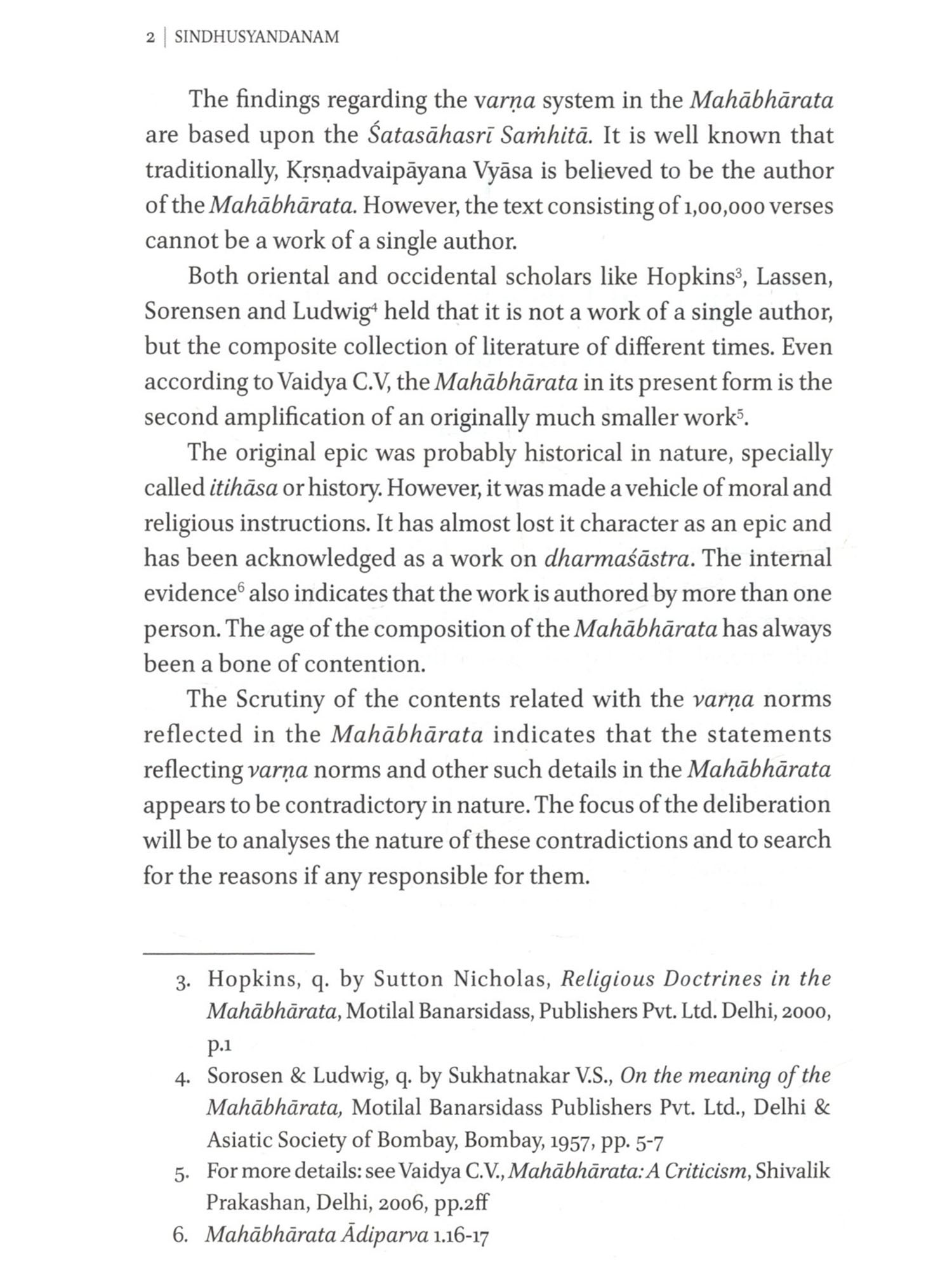 2 | SINDHUSYANDANAM

The findings regarding the varṇa system in the Mahābhārata are based upon the Śatasāhasrī Saṁhitā. It is well known that traditionally, Kṛsṇadvaipāyana Vyāsa is believed to be the author of the Mahābhārata. However, the text consisting of 1,00,000 verses cannot be a work of a single author.

Both oriental and occidental scholars like Hopkins$^3$, Lassen, Sorensen and Ludwig$^4$ held that it is not a work of a single author, but the composite collection of literature of different times. Even according to Vaidya C.V, the Mahābhārata in its present form is the second amplification of an originally much smaller work$^5$.

The original epic was probably historical in nature, specially called itihāsa or history. However, it was made a vehicle of moral and religious instructions. It has almost lost it character as an epic and has been acknowledged as a work on dharmaśāstra. The internal evidence$^6$ also indicates that the work is authored by more than one person. The age of the composition of the Mahābhārata has always been a bone of contention.

The Scrutiny of the contents related with the varṇa norms reflected in the Mahābhārata indicates that the statements reflecting varṇa norms and other such details in the Mahābhārata appears to be contradictory in nature. The focus of the deliberation will be to analyses the nature of these contradictions and to search for the reasons if any responsible for them.

3. Hopkins, q. by Sutton Nicholas, Religious Doctrines in the Mahābhārata, Motilal Banarsidass, Publishers Pvt. Ltd. Delhi, 2000, p.1
4. Sorosen & Ludwig, q. by Sukhatnakar V.S., On the meaning of the Mahābhārata, Motilal Banarsidass Publishers Pvt. Ltd., Delhi & Asiatic Society of Bombay, Bombay, 1957, pp. 5-7
5. For more details: see Vaidya C.V., Mahābhārata: A Criticism, Shivalik Prakashan, Delhi, 2006, pp.2ff
6. Mahābhārata Ādiparva 1.16-17